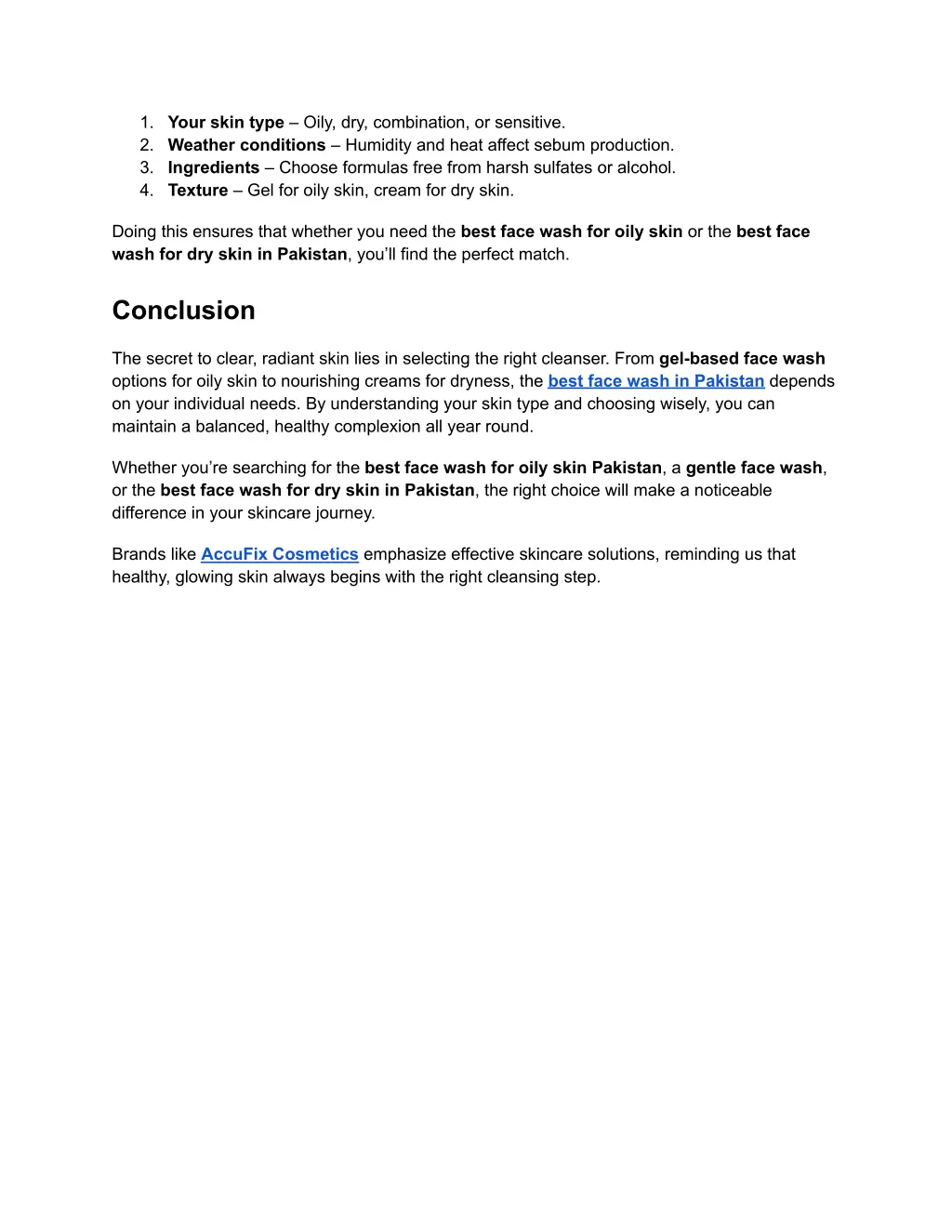 1. Your skin type – Oily, dry, combination, or sensitive.
2. Weather conditions – Humidity and heat affect sebum production.
3. Ingredients – Choose formulas free from harsh sulfates or alcohol.
4. Texture – Gel for oily skin, cream for dry skin.

Doing this ensures that whether you need the best face wash for oily skin or the best face wash for dry skin in Pakistan, you'll find the perfect match.

Conclusion

The secret to clear, radiant skin lies in selecting the right cleanser. From gel-based face wash options for oily skin to nourishing creams for dryness, the best face wash in Pakistan depends on your individual needs. By understanding your skin type and choosing wisely, you can maintain a balanced, healthy complexion all year round.

Whether you're searching for the best face wash for oily skin Pakistan, a gentle face wash, or the best face wash for dry skin in Pakistan, the right choice will make a noticeable difference in your skincare journey.

Brands like AccuFix Cosmetics emphasize effective skincare solutions, reminding us that healthy, glowing skin always begins with the right cleansing step.